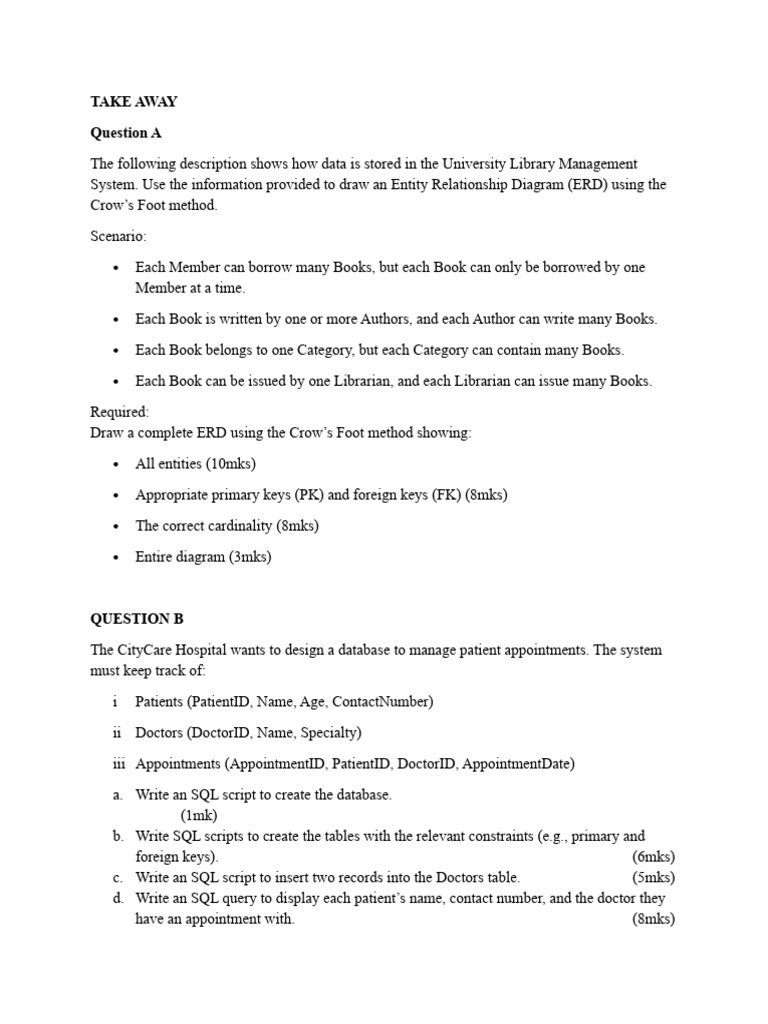 TAKE AWAY

Question A

The following description shows how data is stored in the University Library Management System. Use the information provided to draw an Entity Relationship Diagram (ERD) using the Crow's Foot method.

Scenario:

• Each Member can borrow many Books, but each Book can only be borrowed by one Member at a time.
• Each Book is written by one or more Authors, and each Author can write many Books.
• Each Book belongs to one Category, but each Category can contain many Books.
• Each Book can be issued by one Librarian, and each Librarian can issue many Books.

Required:
Draw a complete ERD using the Crow's Foot method showing:

• All entities (10mks)
• Appropriate primary keys (PK) and foreign keys (FK) (8mks)
• The correct cardinality (8mks)
• Entire diagram (3mks)

QUESTION B

The CityCare Hospital wants to design a database to manage patient appointments. The system must keep track of:

i Patients (PatientID, Name, Age, ContactNumber)
ii Doctors (DoctorID, Name, Specialty)
iii Appointments (AppointmentID, PatientID, DoctorID, AppointmentDate)

a. Write an SQL script to create the database. (1mk)
b. Write SQL scripts to create the tables with the relevant constraints (e.g., primary and foreign keys). (6mks)
c. Write an SQL script to insert two records into the Doctors table. (5mks)
d. Write an SQL query to display each patient's name, contact number, and the doctor they have an appointment with. (8mks)